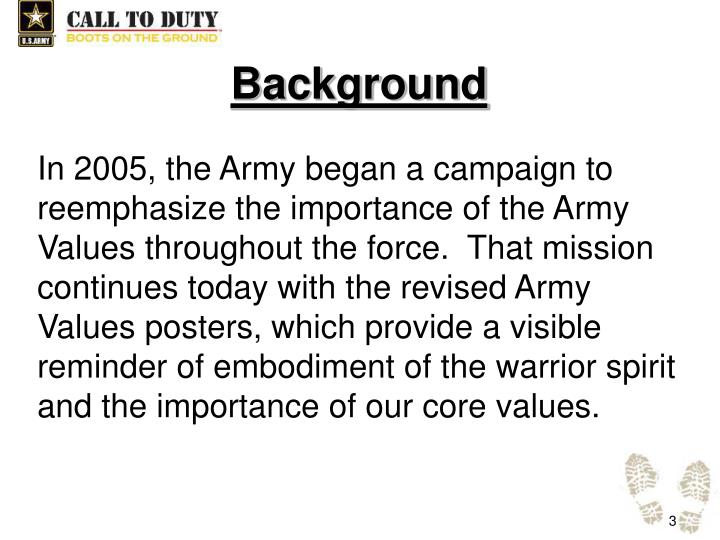 U.S.ARMY

CALL TO DUTY
BOOTS ON THE GROUND

Background

In 2005, the Army began a campaign to reemphasize the importance of the Army Values throughout the force. That mission continues today with the revised Army Values posters, which provide a visible reminder of embodiment of the warrior spirit and the importance of our core values.

3